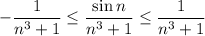 $-\frac{1}{n^3+1} \leq \frac{\sin n}{n^3+1} \leq \frac{1}{n^3+1}$